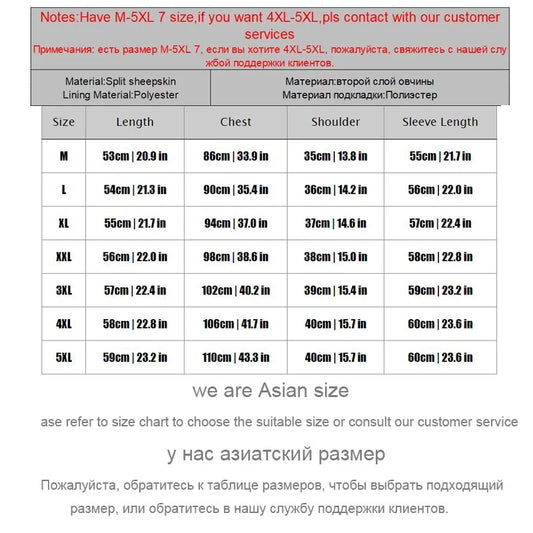 Notes:Have M-5XL 7 size,if you want 4XL-5XL,pls contact with our customer services

Примечания: есть размер M-5XL 7, если вы хотите 4XL-5XL, пожалуйста, свяжитесь с нашей службой поддержки клиентов.

Material:Split sheepskin
Lining Material:Polyester

Материал:второй слой овчины
Материал подкладки:Полиэстер

| Size | Length | Chest | Shoulder | Sleeve Length |
|---|---|---|---|---|
| M | 53cm \| 20.9 in | 86cm \| 33.9 in | 35cm \| 13.8 in | 55cm \| 21.7 in |
| L | 54cm \| 21.3 in | 90cm \| 35.4 in | 36cm \| 14.2 in | 56cm \| 22.0 in |
| XL | 55cm \| 21.7 in | 94cm \| 37.0 in | 37cm \| 14.6 in | 57cm \| 22.4 in |
| XXL | 56cm \| 22.0 in | 98cm \| 38.6 in | 38cm \| 15.0 in | 58cm \| 22.8 in |
| 3XL | 57cm \| 22.4 in | 102cm \| 40.2 in | 39cm \| 15.4 in | 59cm \| 23.2 in |
| 4XL | 58cm \| 22.8 in | 106cm \| 41.7 in | 40cm \| 15.7 in | 60cm \| 23.6 in |
| 5XL | 59cm \| 23.2 in | 110cm \| 43.3 in | 40cm \| 15.7 in | 60cm \| 23.6 in |

we are Asian size

ase refer to size chart to choose the suitable size or consult our customer service

у нас азиатский размер

Пожалуйста, обратитесь к таблице размеров, чтобы выбрать подходящий размер, или обратитесь в нашу службу поддержки клиентов.